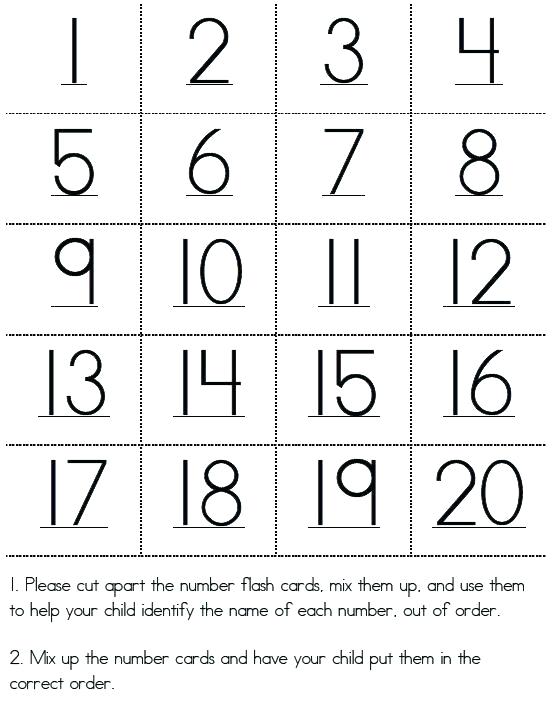 | 1 | 2 | 3 | 4 |
|---|---|---|---|
| 5 | 6 | 7 | 8 |
| 9 | 10 | 11 | 12 |
| 13 | 14 | 15 | 16 |
| 17 | 18 | 19 | 20 |

1. Please cut apart the number flash cards, mix them up, and use them to help your child identify the name of each number, out of order.

2. Mix up the number cards and have your child put them in the correct order.